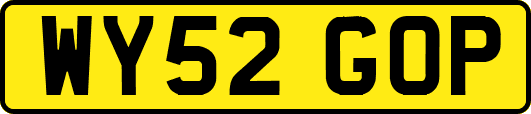 WY52 GOP